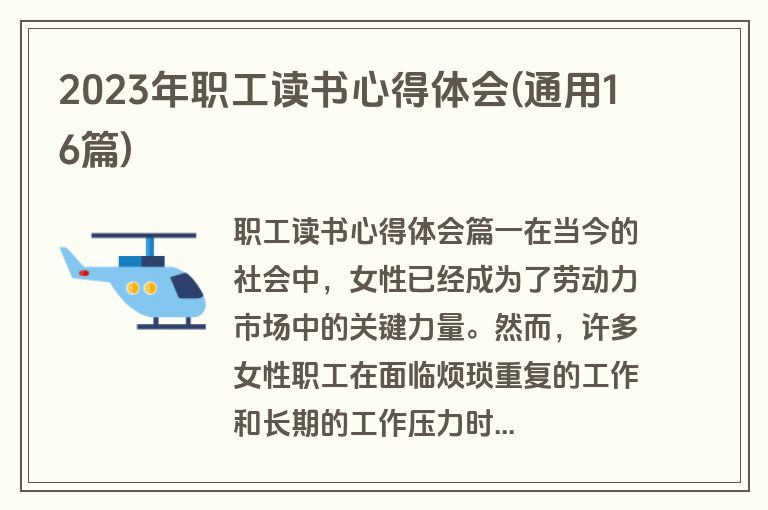 2023年职工读书心得体会(通用16篇)

职工读书心得体会篇一在当今的社会中，女性已经成为了劳动力市场中的关键力量。然而，许多女性职工在面临烦琐重复的工作和长期的工作压力时...